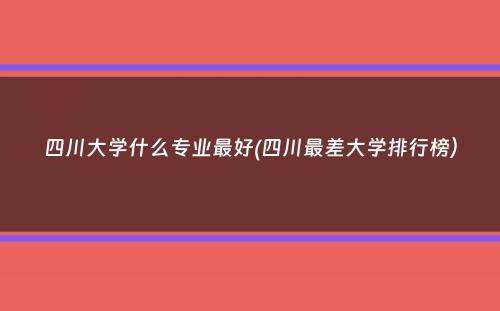 四川大学什么专业最好(四川最差大学排行榜)